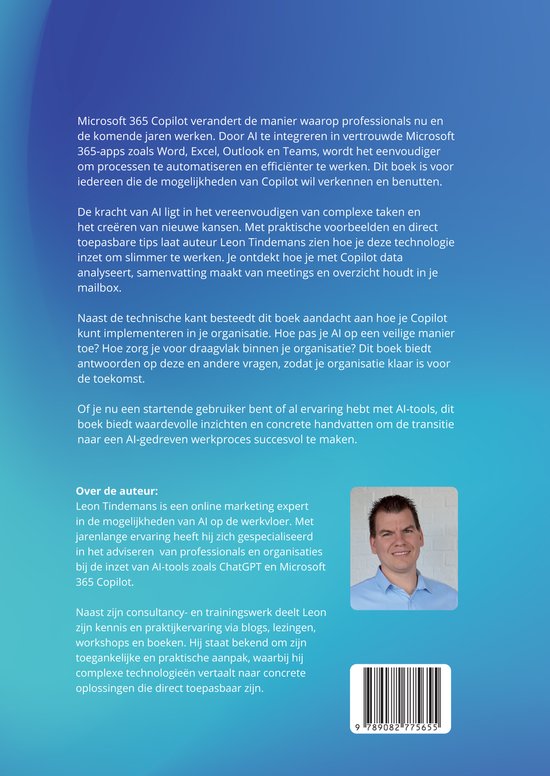 Microsoft 365 Copilot verandert de manier waarop professionals nu en de komende jaren werken. Door AI te integreren in vertrouwde Microsoft 365-apps zoals Word, Excel, Outlook en Teams, wordt het eenvoudiger om processen te automatiseren en efficiënter te werken. Dit boek is voor iedereen die de mogelijkheden van Copilot wil verkennen en benutten.

De kracht van AI ligt in het vereenvoudigen van complexe taken en het creëren van nieuwe kansen. Met praktische voorbeelden en direct toepasbare tips laat auteur Leon Tindemans zien hoe je deze technologie inzet om slimmer te werken. Je ontdekt hoe je met Copilot data analyseert, samenvatting maakt van meetings en overzicht houdt in je mailbox.

Naast de technische kant besteedt dit boek aandacht aan hoe je Copilot kunt implementeren in je organisatie. Hoe pas je AI op een veilige manier toe? Hoe zorg je voor draagvlak binnen je organisatie? Dit boek biedt antwoorden op deze en andere vragen, zodat je organisatie klaar is voor de toekomst.

Of je nu een startende gebruiker bent of al ervaring hebt met AI-tools, dit boek biedt waardevolle inzichten en concrete handvatten om de transitie naar een AI-gedreven werkproces succesvol te maken.

Over de auteur:
Leon Tindemans is een online marketing expert in de mogelijkheden van AI op de werkvloer. Met jarenlange ervaring heeft hij zich gespecialiseerd in het adviseren van professionals en organisaties bij de inzet van AI-tools zoals ChatGPT en Microsoft 365 Copilot.

Naast zijn consultancy- en trainingswerk deelt Leon zijn kennis en praktijkervaring via blogs, lezingen, workshops en boeken. Hij staat bekend om zijn toegankelijke en praktische aanpak, waarbij hij complexe technologieën vertaalt naar concrete oplossingen die direct toepasbaar zijn.

9 789082 775655